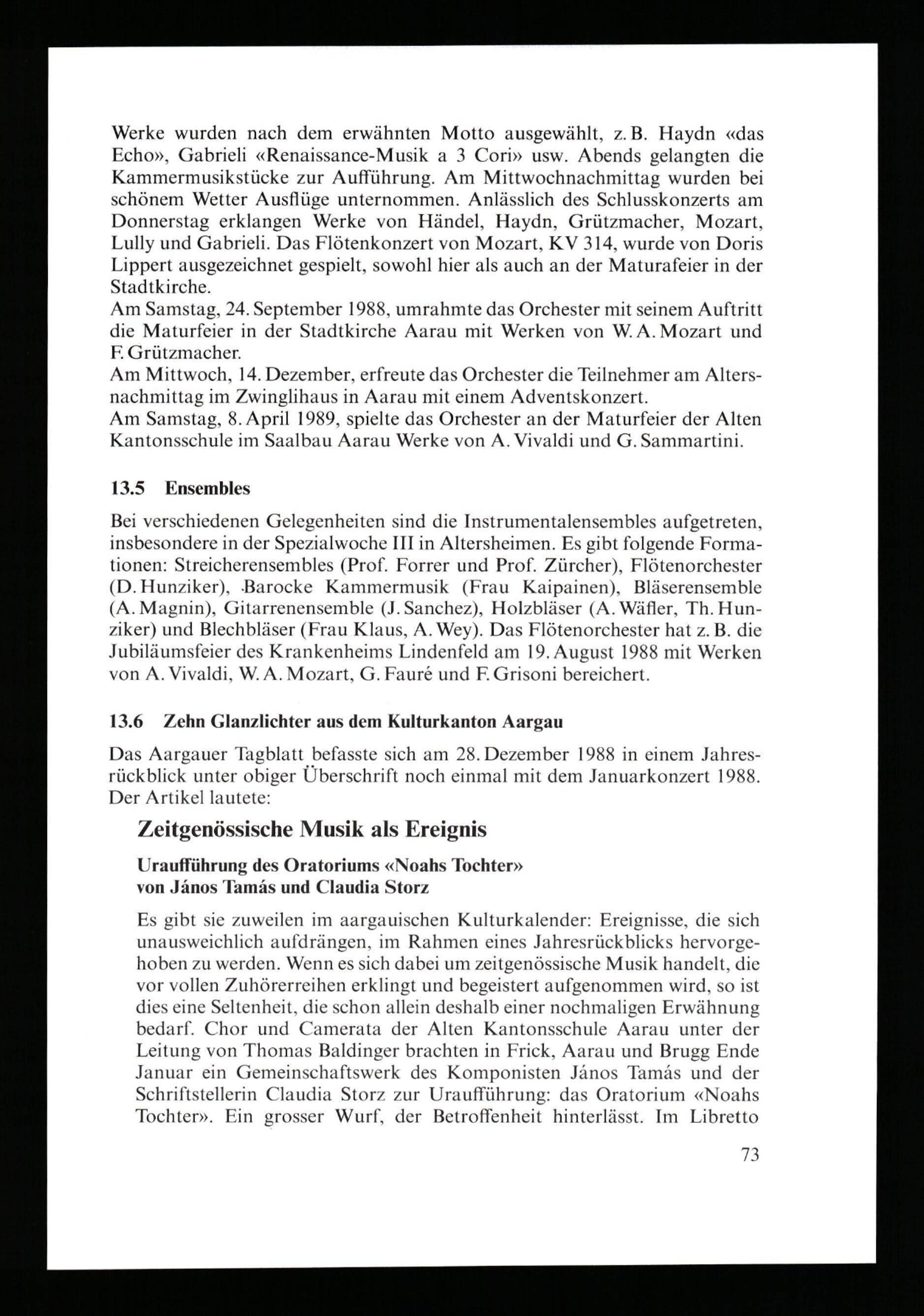 Werke wurden nach dem erwähnten Motto ausgewählt, z. B. Haydn «das Echo», Gabrieli «Renaissance-Musik a 3 Cori» usw. Abends gelangten die Kammermusikstücke zur Aufführung. Am Mittwochnachmittag wurden bei schönem Wetter Ausflüge unternommen. Anlässlich des Schlusskonzerts am Donnerstag erklangen Werke von Händel, Haydn, Grützmacher, Mozart, Lully und Gabrieli. Das Flötenkonzert von Mozart, KV 314, wurde von Doris Lippert ausgezeichnet gespielt, sowohl hier als auch an der Maturafeier in der Stadtkirche.
Am Samstag, 24. September 1988, umrahmte das Orchester mit seinem Auftritt die Maturfeier in der Stadtkirche Aarau mit Werken von W. A. Mozart und F. Grützmacher.
Am Mittwoch, 14. Dezember, erfreute das Orchester die Teilnehmer am Altersnachmittag im Zwinglihaus in Aarau mit einem Adventskonzert.
Am Samstag, 8. April 1989, spielte das Orchester an der Maturfeier der Alten Kantonsschule im Saalbau Aarau Werke von A. Vivaldi und G. Sammartini.

13.5 Ensembles

Bei verschiedenen Gelegenheiten sind die Instrumentalensembles aufgetreten, insbesondere in der Spezialwoche III in Altersheimen. Es gibt folgende Formationen: Streicherensembles (Prof. Forrer und Prof. Zürcher), Flötenorchester (D. Hunziker), Barocke Kammermusik (Frau Kaipainen), Bläserensemble (A. Magnin), Gitarrenensemble (J. Sanchez), Holzbläser (A. Wäfler, Th. Hunziker) und Blechbläser (Frau Klaus, A. Wey). Das Flötenorchester hat z. B. die Jubiläumsfeier des Krankenheims Lindenfeld am 19. August 1988 mit Werken von A. Vivaldi, W. A. Mozart, G. Fauré und F. Grisoni bereichert.

13.6 Zehn Glanzlichter aus dem Kulturkanton Aargau

Das Aargauer Tagblatt befasste sich am 28. Dezember 1988 in einem Jahresrückblick unter obiger Überschrift noch einmal mit dem Januarkonzert 1988. Der Artikel lautete:

Zeitgenössische Musik als Ereignis

Uraufführung des Oratoriums «Noahs Tochter» von János Tamás und Claudia Storz

Es gibt sie zuweilen im aargauischen Kulturkalender: Ereignisse, die sich unausweichlich aufdrängen, im Rahmen eines Jahresrückblicks hervorgehoben zu werden. Wenn es sich dabei um zeitgenössische Musik handelt, die vor vollen Zuhörerreihen erklingt und begeistert aufgenommen wird, so ist dies eine Seltenheit, die schon allein deshalb einer nochmaligen Erwähnung bedarf. Chor und Camerata der Alten Kantonsschule Aarau unter der Leitung von Thomas Baldinger brachten in Frick, Aarau und Brugg Ende Januar ein Gemeinschaftswerk des Komponisten János Tamás und der Schriftstellerin Claudia Storz zur Uraufführung: das Oratorium «Noahs Tochter». Ein grosser Wurf, der Betroffenheit hinterlässt. Im Libretto

73